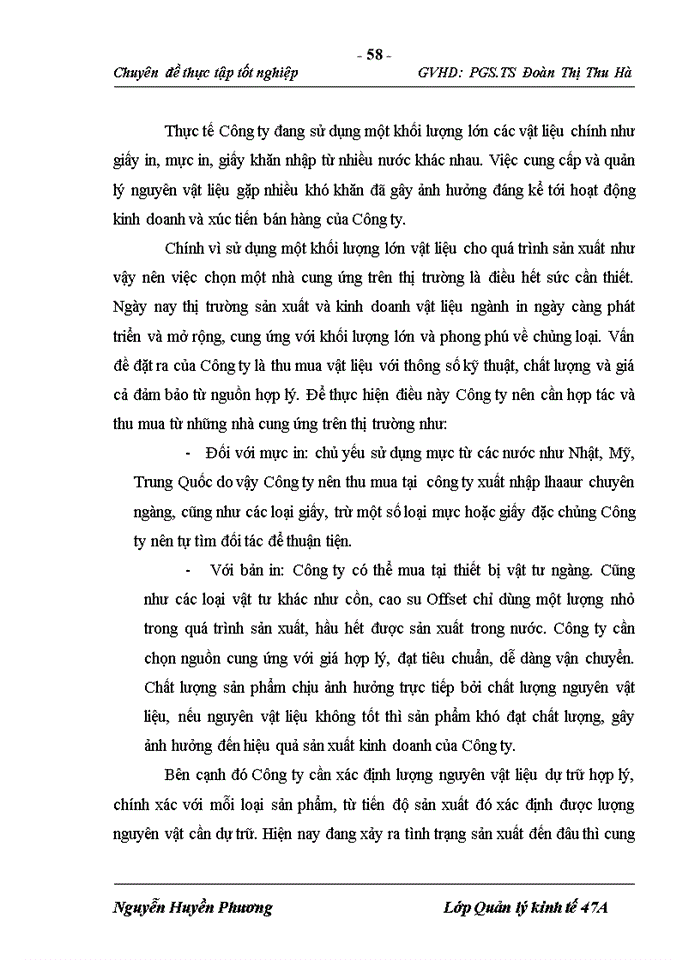 - 58 -

Chuyên đề thực tập tốt nghiệp GVHD: PGS.TS Đoàn Thị Thu Hà

Thực tế Công ty đang sử dụng một khối lượng lớn các vật liệu chính như giấy in, mực in, giấy khăn nhập từ nhiều nước khác nhau. Việc cung cấp và quản lý nguyên vật liệu gặp nhiều khó khăn đã gây ảnh hưởng đáng kể tới hoạt động kinh doanh và xúc tiến bán hàng của Công ty.

Chính vì sử dụng một khối lượng lớn vật liệu cho quá trình sản xuất như vậy nên việc chọn một nhà cung ứng trên thị trường là điều hết sức cần thiết. Ngày nay thị trường sản xuất và kinh doanh vật liệu ngành in ngày càng phát triển và mở rộng, cung ứng với khối lượng lớn và phong phú về chủng loại. Vấn đề đặt ra của Công ty là thu mua vật liệu với thông số kỹ thuật, chất lượng và giá cả đảm bảo từ nguồn hợp lý. Để thực hiện điều này Công ty nên cần hợp tác và thu mua từ những nhà cung ứng trên thị trường như:

- Đối với mực in: chủ yếu sử dụng mực từ các nước như Nhật, Mỹ, Trung Quốc do vậy Công ty nên thu mua tại công ty xuất nhập lhaaur chuyên ngàng, cũng như các loại giấy, trừ một số loại mực hoặc giấy đặc chủng Công ty nên tự tìm đối tác để thuận tiện.

- Với bản in: Công ty có thể mua tại thiết bị vật tư ngàng. Cũng như các loại vật tư khác như cồn, cao su Offset chỉ dùng một lượng nhỏ trong quá trình sản xuất, hầu hết được sản xuất trong nước. Công ty cần chọn nguồn cung ứng với giá hợp lý, đạt tiêu chuẩn, dễ dàng vận chuyển. Chất lượng sản phẩm chịu ảnh hưởng trực tiếp bởi chất lượng nguyên vật liệu, nếu nguyên vật liệu không tốt thì sản phẩm khó đạt chất lượng, gây ảnh hưởng đến hiệu quả sản xuất kinh doanh của Công ty.

Bên cạnh đó Công ty cần xác định lượng nguyên vật liệu dự trữ hợp lý, chính xác với mỗi loại sản phẩm, từ tiến độ sản xuất đó xác định được lượng nguyên vật cần dự trữ. Hiện nay đang xảy ra tình trạng sản xuất đến đâu thì cung

Nguyễn Huyền Phương Lớp Quản lý kinh tế 47A